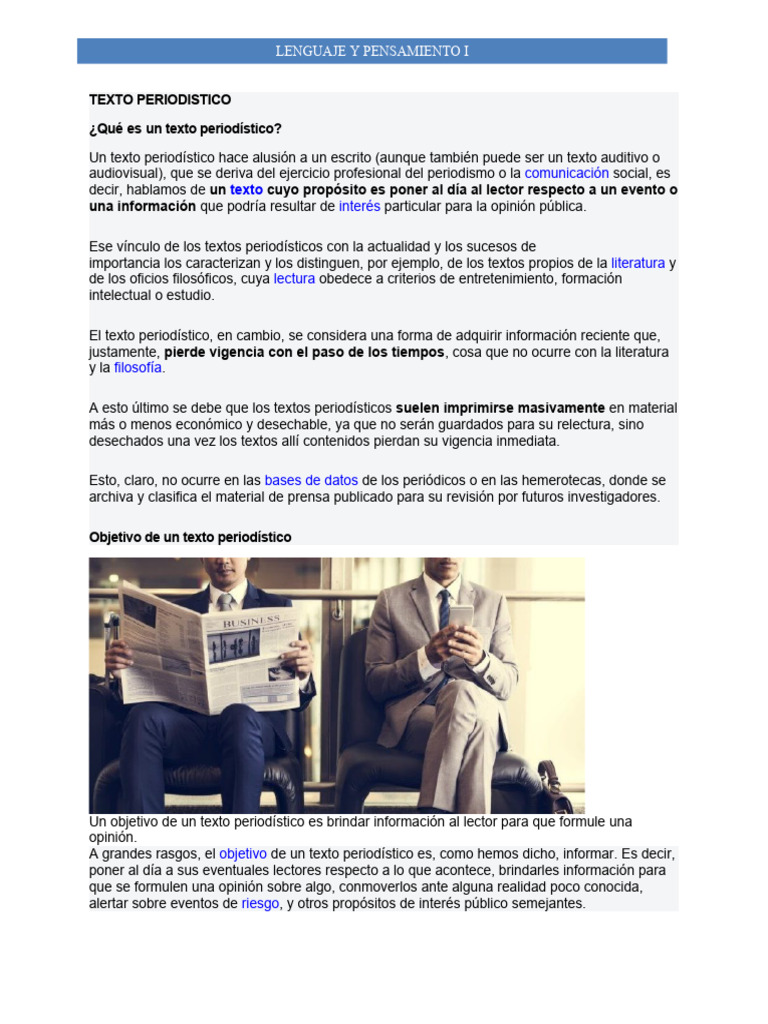 LENGUAJE Y PENSAMIENTO I

TEXTO PERIODISTICO

¿Qué es un texto periodístico?

Un texto periodístico hace alusión a un escrito (aunque también puede ser un texto auditivo o audiovisual), que se deriva del ejercicio profesional del periodismo o la comunicación social, es decir, hablamos de un texto cuyo propósito es poner al día al lector respecto a un evento o una información que podría resultar de interés particular para la opinión pública.

Ese vínculo de los textos periodísticos con la actualidad y los sucesos de importancia los caracterizan y los distinguen, por ejemplo, de los textos propios de la literatura y de los oficios filosóficos, cuya lectura obedece a criterios de entretenimiento, formación intelectual o estudio.

El texto periodístico, en cambio, se considera una forma de adquirir información reciente que, justamente, pierde vigencia con el paso de los tiempos, cosa que no ocurre con la literatura y la filosofía.

A esto último se debe que los textos periodísticos suelen imprimirse masivamente en material más o menos económico y desechable, ya que no serán guardados para su relectura, sino desechados una vez los textos allí contenidos pierdan su vigencia inmediata.

Esto, claro, no ocurre en las bases de datos de los periódicos o en las hemerotecas, donde se archiva y clasifica el material de prensa publicado para su revisión por futuros investigadores.

Objetivo de un texto periodístico

BUSINESS

Un objetivo de un texto periodístico es brindar información al lector para que formule una opinión.
A grandes rasgos, el objetivo de un texto periodístico es, como hemos dicho, informar. Es decir, poner al día a sus eventuales lectores respecto a lo que acontece, brindarles información para que se formulen una opinión sobre algo, conmoverlos ante alguna realidad poco conocida, alertar sobre eventos de riesgo, y otros propósitos de interés público semejantes.